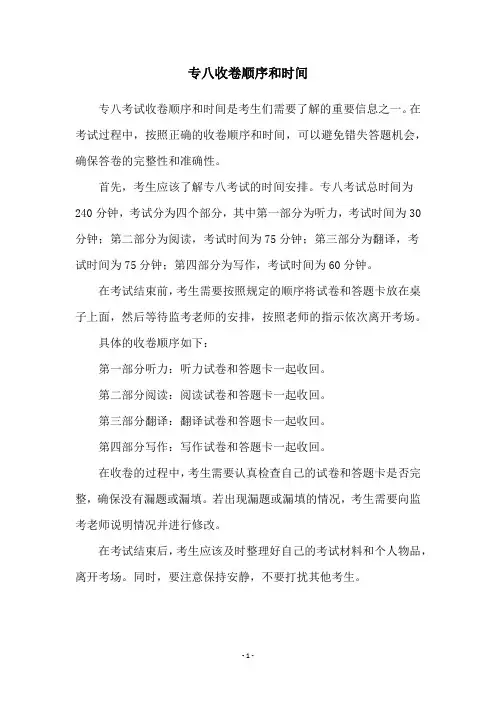 专八收卷顺序和时间

专八考试收卷顺序和时间是考生们需要了解的重要信息之一。在考试过程中，按照正确的收卷顺序和时间，可以避免错失答题机会，确保答卷的完整性和准确性。

首先，考生应该了解专八考试的时间安排。专八考试总时间为240分钟，考试分为四个部分，其中第一部分为听力，考试时间为30分钟；第二部分为阅读，考试时间为75分钟；第三部分为翻译，考试时间为75分钟；第四部分为写作，考试时间为60分钟。

在考试结束前，考生需要按照规定的顺序将试卷和答题卡放在桌子上面，然后等待监考老师的安排，按照老师的指示依次离开考场。

具体的收卷顺序如下：

第一部分听力：听力试卷和答题卡一起收回。

第二部分阅读：阅读试卷和答题卡一起收回。

第三部分翻译：翻译试卷和答题卡一起收回。

第四部分写作：写作试卷和答题卡一起收回。

在收卷的过程中，考生需要认真检查自己的试卷和答题卡是否完整，确保没有漏题或漏填。若出现漏题或漏填的情况，考生需要向监考老师说明情况并进行修改。

在考试结束后，考生应该及时整理好自己的考试材料和个人物品，离开考场。同时，要注意保持安静，不要打扰其他考生。

- 1 -